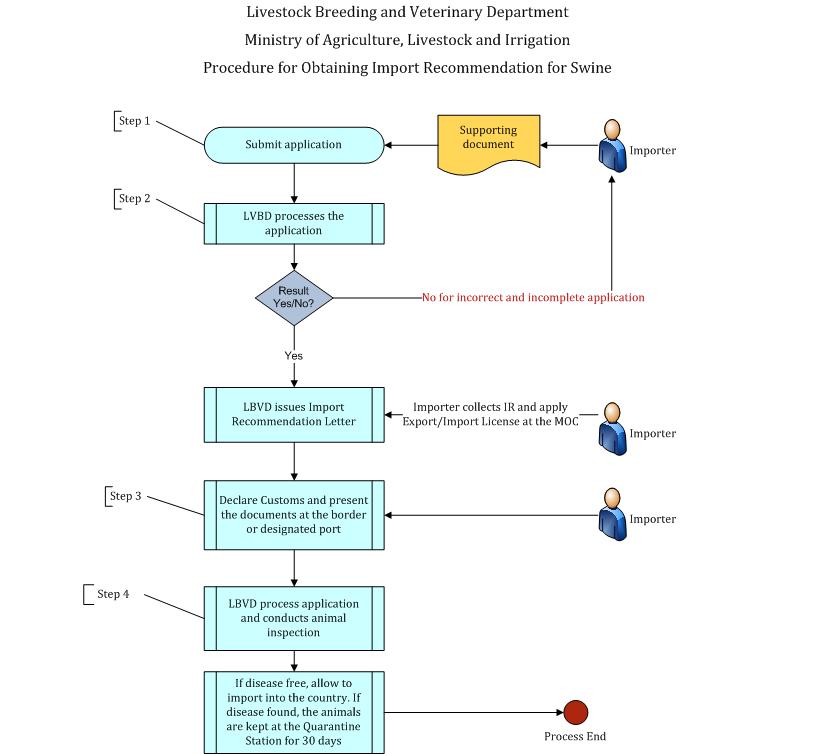 Livestock Breeding and Veterinary Department
Ministry of Agriculture, Livestock and Irrigation
Procedure for Obtaining Import Recommendation for Swine

Step 1

Submit application

Supporting document

Importer

Step 2

LVBD processes the application

Result Yes/No?

No for incorrect and incomplete application

Yes

LBVD issues Import Recommendation Letter

Importer collects IR and apply Export/Import License at the MOC

Importer

Step 3

Declare Customs and present the documents at the border or designated port

Importer

Step 4

LBVD process application and conducts animal inspection

If disease free, allow to import into the country. If disease found, the animals are kept at the Quarantine Station for 30 days

Process End